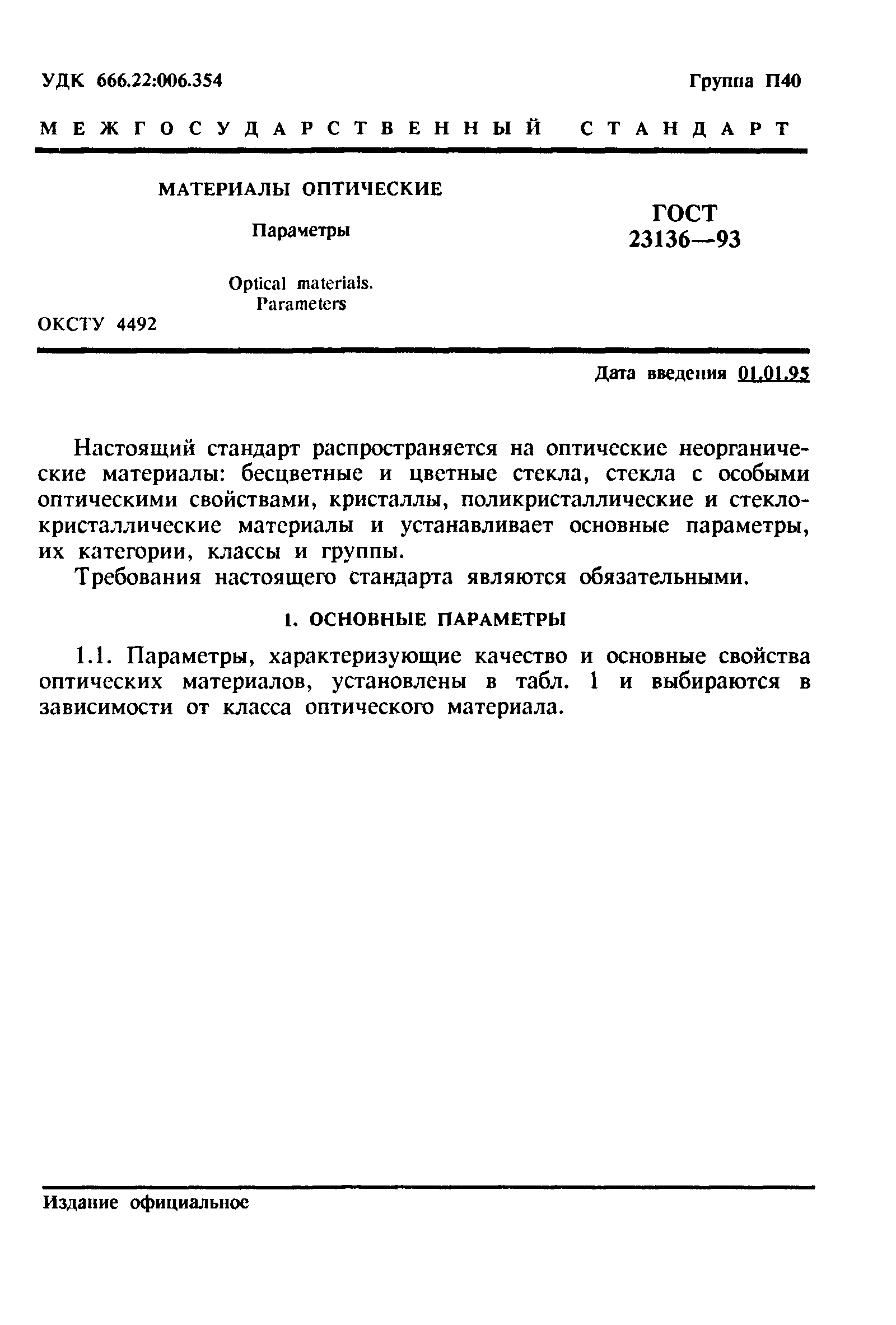 УДК 666.22:006.354

Группа П40

МЕЖГОСУДАРСТВЕННЫЙ СТАНДАРТ

МАТЕРИАЛЫ ОПТИЧЕСКИЕ

Параметры

Optical materials.
Parameters

ГОСТ
23136—93

ОКСТУ 4492

Дата введения 01.01.95

Настоящий стандарт распространяется на оптические неорганические материалы: бесцветные и цветные стекла, стекла с особыми оптическими свойствами, кристаллы, поликристаллические и стеклокристаллические материалы и устанавливает основные параметры, их категории, классы и группы.

Требования настоящего стандарта являются обязательными.

1. ОСНОВНЫЕ ПАРАМЕТРЫ

1.1. Параметры, характеризующие качество и основные свойства оптических материалов, установлены в табл. 1 и выбираются в зависимости от класса оптического материала.

Издание официальное